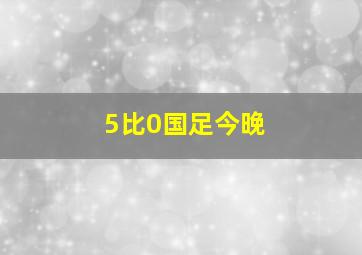 5比0国足今晚